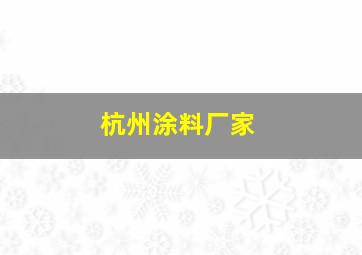 杭州涂料厂家